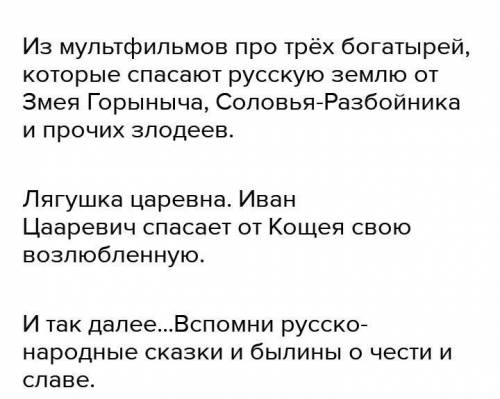 Из мультфильмов про трёх богатырей, которые спасают русскую землю от Змея Горыныча, Соловья-Разбойника и прочих злодеев.

Лягушка царевна. Иван Цааревич спасает от Кощея свою возлюбленную.

И так далее...Вспомни русско-народные сказки и былины о чести и славе.